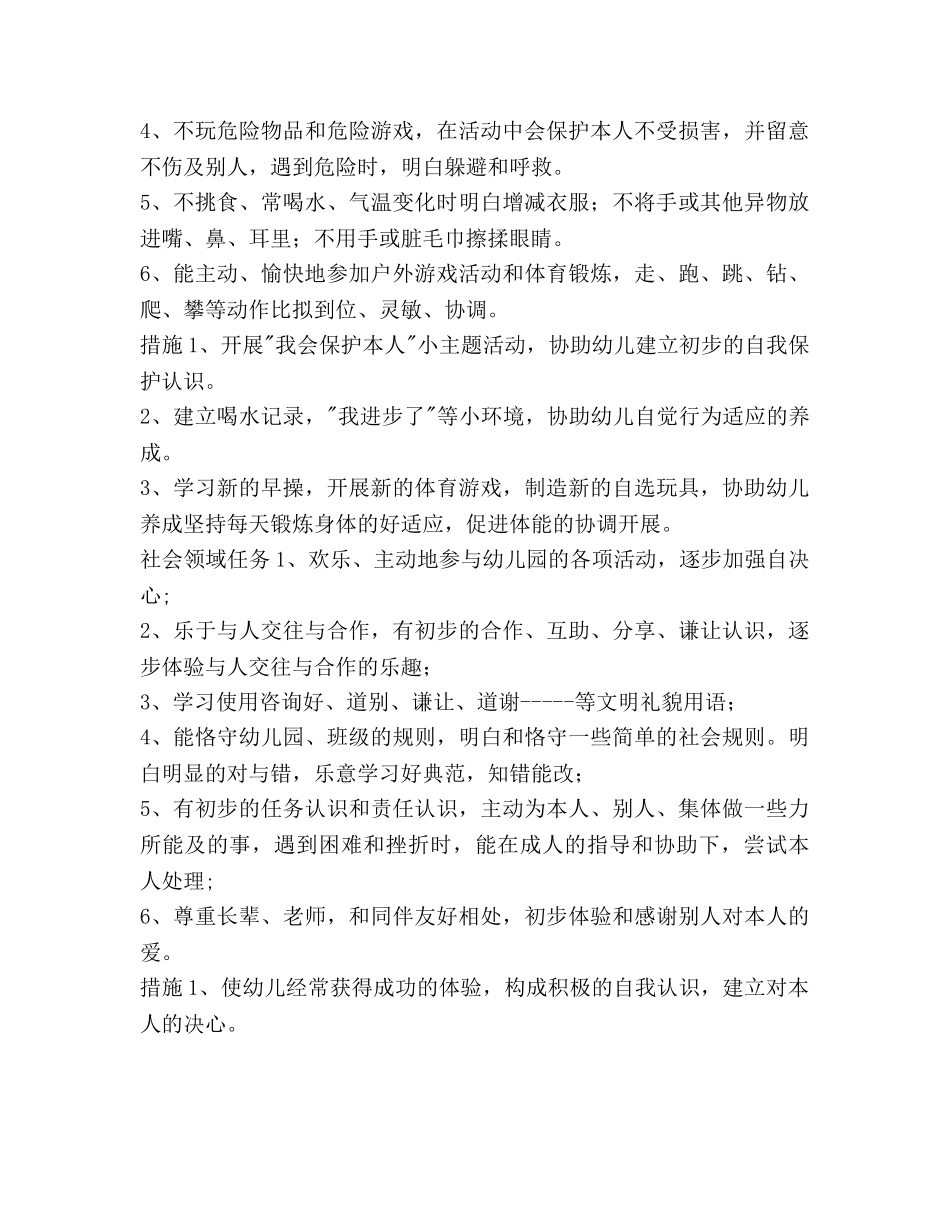 4、不玩危险物品和危险游戏，在活动中会保护本人不受损害，并留意不伤及别人，遇到危险时，明白躲避和呼救。
5、不挑食、常喝水、气温变化时明白增减衣服；不将手或其他异物放进嘴、鼻、耳里；不用手或脏毛巾擦揉眼睛。
6、能主动、愉快地参加户外游戏活动和体育锻炼，走、跑、跳、钻、爬、攀等动作比拟到位、灵敏、协调。
措施 1、开展"我会保护本人"小主题活动，协助幼儿建立初步的自我保护认识。
2、建立喝水记录，"我进步了"等小环境，协助幼儿自觉行为适应的养成。
3、学习新的早操，开展新的体育游戏，制造新的自选玩具，协助幼儿养成坚持每天锻炼身体的好适应，促进体能的协调开展。
社会领域任务 1、欢乐、主动地参与幼儿园的各项活动，逐步加强自决心；
2、乐于与人交往与合作，有初步的合作、互助、分享、谦让认识，逐步体验与人交往与合作的乐趣；
3、学习使用咨询好、道别、谦让、道谢-----等文明礼貌用语；
4、能恪守幼儿园、班级的规则，明白和恪守一些简单的社会规则。明白明显的对与错，乐意学习好典范，知错能改；
5、有初步的任务认识和责任认识，主动为本人、别人、集体做一些力所能及的事，遇到困难和挫折时，能在成人的指导和协助下，尝试本人处理；
6、尊重长辈、老师，和同伴友好相处，初步体验和感谢别人对本人的爱。
措施 1、使幼儿经常获得成功的体验，构成积极的自我认识，建立对本人的决心。